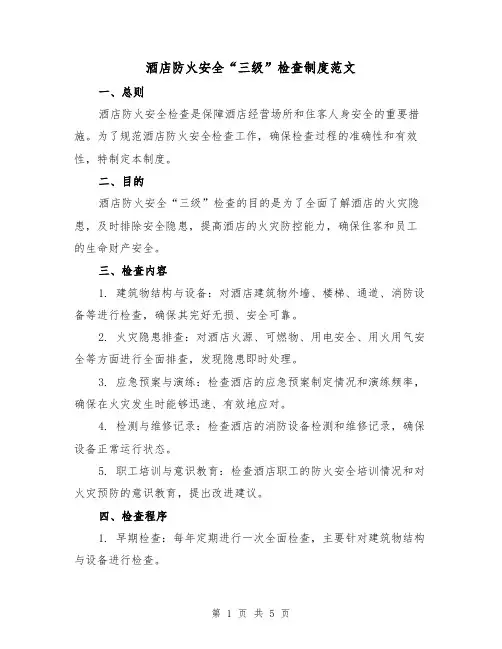 酒店防火安全“三级”检查制度范文

一、总则

酒店防火安全检查是保障酒店经营场所和住客人身安全的重要措施。为了规范酒店防火安全检查工作，确保检查过程的准确性和有效性，特制定本制度。

二、目的

酒店防火安全“三级”检查的目的是为了全面了解酒店的火灾隐患，及时排除安全隐患，提高酒店的火灾防控能力，确保住客和员工的生命财产安全。

三、检查内容

1. 建筑物结构与设备：对酒店建筑物外墙、楼梯、通道、消防设备等进行检查，确保其完好无损、安全可靠。

2. 火灾隐患排查：对酒店火源、可燃物、用电安全、用火用气安全等方面进行全面排查，发现隐患即时处理。

3. 应急预案与演练：检查酒店的应急预案制定情况和演练频率，确保在火灾发生时能够迅速、有效地应对。

4. 检测与维修记录：检查酒店的消防设备检测和维修记录，确保设备正常运行状态。

5. 职工培训与意识教育：检查酒店职工的防火安全培训情况和对火灾预防的意识教育，提出改进建议。

四、检查程序

1. 早期检查：每年定期进行一次全面检查，主要针对建筑物结构与设备进行检查。

第 1 页 共 5 页